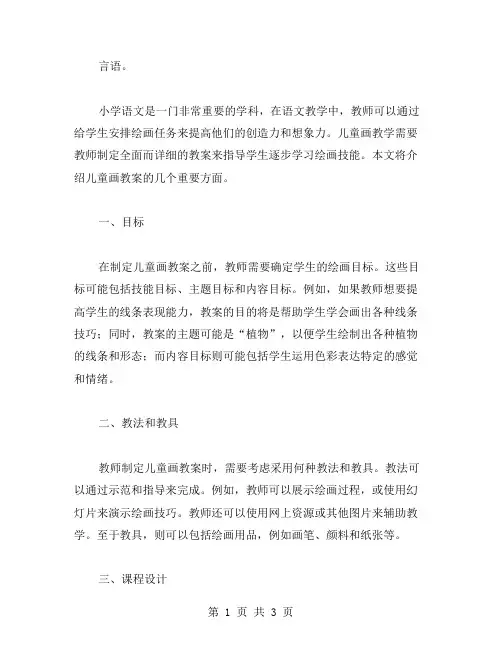 言语。

小学语文是一门非常重要的学科，在语文教学中，教师可以通过给学生安排绘画任务来提高他们的创造力和想象力。儿童画教学需要教师制定全面而详细的教案来指导学生逐步学习绘画技能。本文将介绍儿童画教案的几个重要方面。

一、目标

在制定儿童画教案之前，教师需要确定学生的绘画目标。这些目标可能包括技能目标、主题目标和内容目标。例如，如果教师想要提高学生的线条表现能力，教案的目的将是帮助学生学会画出各种线条技巧；同时，教案的主题可能是“植物”，以便学生绘制出各种植物的线条和形态；而内容目标则可能包括学生运用色彩表达特定的感觉和情绪。

二、教法和教具

教师制定儿童画教案时，需要考虑采用何种教法和教具。教法可以通过示范和指导来完成。例如，教师可以展示绘画过程，或使用幻灯片来演示绘画技巧。教师还可以使用网上资源或其他图片来辅助教学。至于教具，则可以包括绘画用品，例如画笔、颜料和纸张等。

三、课程设计

第 1 页 共 3 页